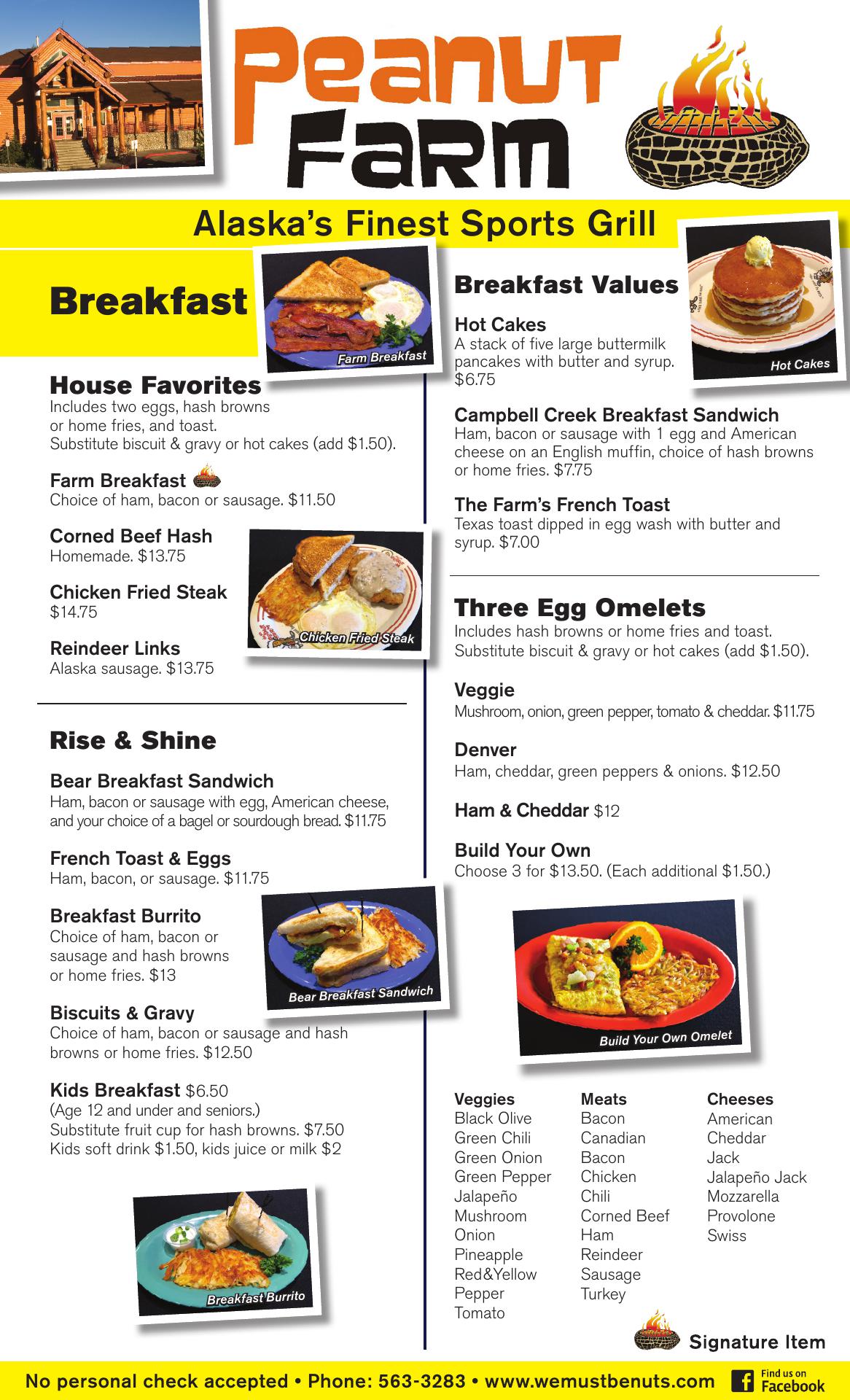 Peanut Farm

Alaska's Finest Sports Grill

Breakfast

Farm Breakfast

House Favorites
Includes two eggs, hash browns or home fries, and toast. Substitute biscuit & gravy or hot cakes (add $1.50).

Farm Breakfast
Choice of ham, bacon or sausage. $11.50

Corned Beef Hash
Homemade. $13.75

Chicken Fried Steak
$14.75

Reindeer Links
Alaska sausage. $13.75

Chicken Fried Steak

Rise & Shine

Bear Breakfast Sandwich
Ham, bacon or sausage with egg, American cheese, and your choice of a bagel or sourdough bread. $11.75

French Toast & Eggs
Ham, bacon, or sausage. $11.75

Breakfast Burrito
Choice of ham, bacon or sausage and hash browns or home fries. $13

Bear Breakfast Sandwich

Biscuits & Gravy
Choice of ham, bacon or sausage and hash browns or home fries. $12.50

Kids Breakfast $6.50
(Age 12 and under and seniors.)
Substitute fruit cup for hash browns. $7.50
Kids soft drink $1.50, kids juice or milk $2

Breakfast Burrito

Breakfast Values

Hot Cakes
A stack of five large buttermilk pancakes with butter and syrup. $6.75

Hot Cakes

Campbell Creek Breakfast Sandwich
Ham, bacon or sausage with 1 egg and American cheese on an English muffin, choice of hash browns or home fries. $7.75

The Farm's French Toast
Texas toast dipped in egg wash with butter and syrup. $7.00

Three Egg Omelets
Includes hash browns or home fries and toast. Substitute biscuit & gravy or hot cakes (add $1.50).

Veggie
Mushroom, onion, green pepper, tomato & cheddar. $11.75

Denver
Ham, cheddar, green peppers & onions. $12.50

Ham & Cheddar $12

Build Your Own
Choose 3 for $13.50. (Each additional $1.50.)

Build Your Own Omelet

Veggies
Black Olive
Green Chili
Green Onion
Green Pepper
Jalapeño
Mushroom
Onion
Pineapple
Red&Yellow Pepper
Tomato

Meats
Bacon
Canadian Bacon
Chicken
Chili
Corned Beef
Ham
Reindeer
Sausage
Turkey

Cheeses
American
Cheddar
Jack
Jalapeño Jack
Mozzarella
Provolone
Swiss

Signature Item

No personal check accepted • Phone: 563-3283 • www.wemustbenuts.com

Find us on Facebook